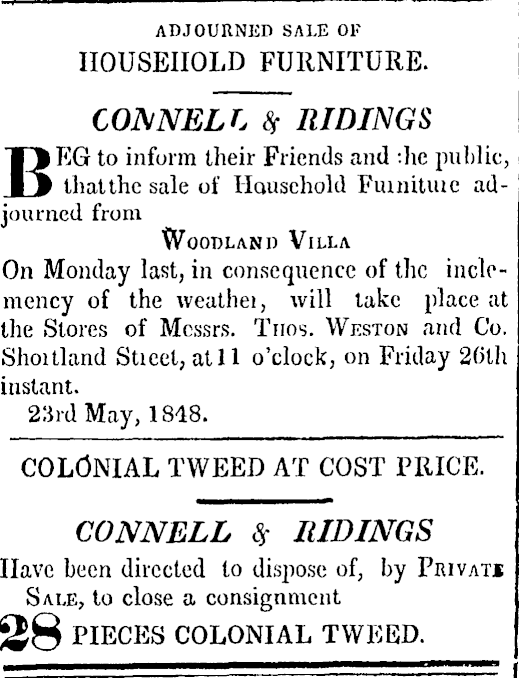 ADJOURNED SALE OF
HOUSEHOLD FURNITURE.

CONNELL & RIDINGS

BEG to inform their Friends and the public, that the sale of Household Furniture adjourned from

WOODLAND VILLA

On Monday last, in consequence of the inclemency of the weather, will take place at the Stores of Messrs. THOS. WESTON and Co. Shortland Street, at 11 o'clock, on Friday 26th instant.

23rd May, 1848.

COLONIAL TWEED AT COST PRICE.

CONNELL & RIDINGS

Have been directed to dispose of, by PRIVATE SALE, to close a consignment

28 PIECES COLONIAL TWEED.